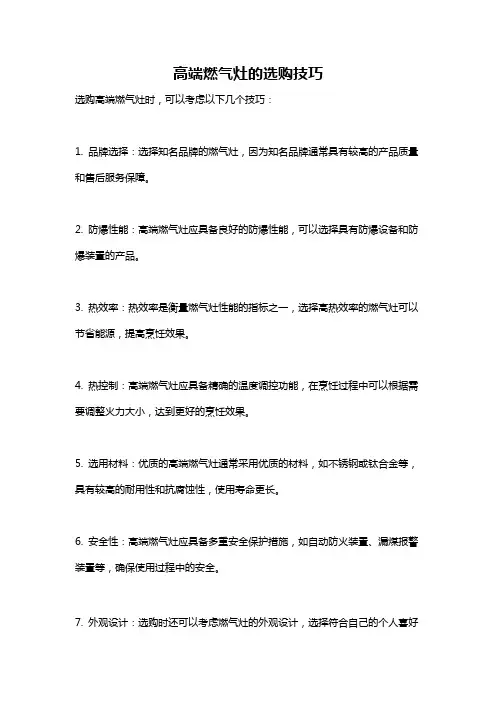 高端燃气灶的选购技巧

选购高端燃气灶时，可以考虑以下几个技巧：

1. 品牌选择：选择知名品牌的燃气灶，因为知名品牌通常具有较高的产品质量和售后服务保障。

2. 防爆性能：高端燃气灶应具备良好的防爆性能，可以选择具有防爆设备和防爆装置的产品。

3. 热效率：热效率是衡量燃气灶性能的指标之一，选择高热效率的燃气灶可以节省能源，提高烹饪效果。

4. 热控制：高端燃气灶应具备精确的温度调控功能，在烹饪过程中可以根据需要调整火力大小，达到更好的烹饪效果。

5. 选用材料：优质的高端燃气灶通常采用优质的材料，如不锈钢或钛合金等，具有较高的耐用性和抗腐蚀性，使用寿命更长。

6. 安全性：高端燃气灶应具备多重安全保护措施，如自动防火装置、漏煤报警装置等，确保使用过程中的安全。

7. 外观设计：选购时还可以考虑燃气灶的外观设计，选择符合自己的个人喜好